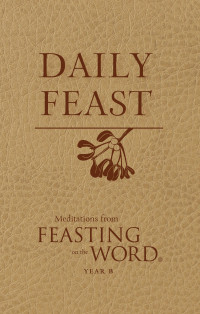 DAILY FEAST

Meditations from
FEASTING
on the WORD.
YEAR B